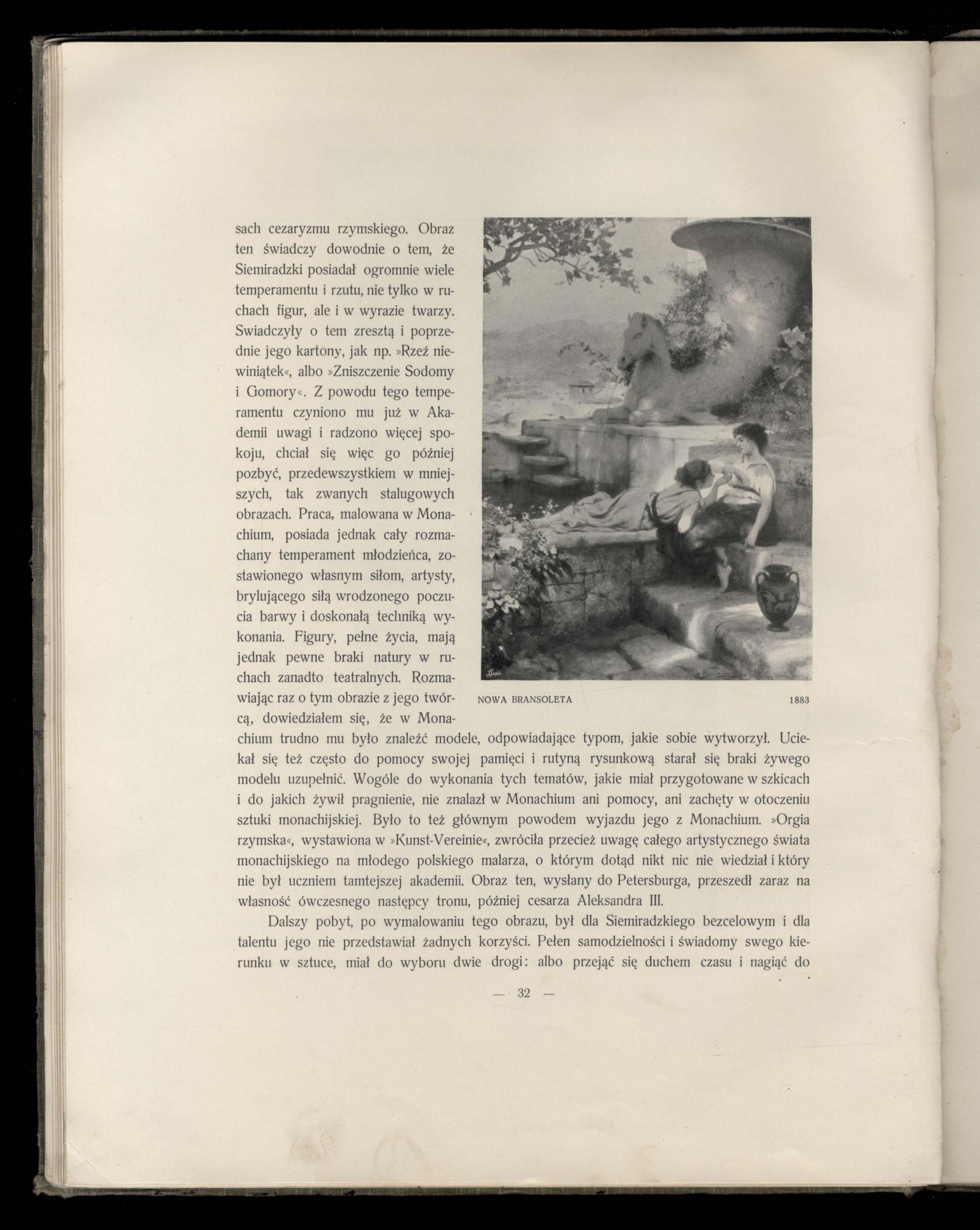 sach cezaryzmu rzymskiego. Obraz ten świadczy dowodnie o tem, że Siemiradzki posiadał ogromnie wiele temperamentu i rzutu, nie tylko w ruchach figur, ale i w wyrazie twarzy. Swiadczyły o tem zresztą i poprzednie jego kartony, jak np. »Rzeź niewiniątek«, albo »Zniszczenie Sodomy i Gomory«. Z powodu tego temperamentu czyniono mu już w Akademii uwagi i radzono więcej spokoju, chciał się więc go później pozbyć, przedewszystkiem w mniejszych, tak zwanych stalugowych obrazach. Praca, malowana w Monachium, posiada jednak cały rozmachany temperament młodzieńca, zostawionego własnym siłom, artysty, brylującego siłą wrodzonego poczucia barwy i doskonałą techniką wykonania. Figury, pełne życia, mają jednak pewne braki natury w ruchach zanadto teatralnych. Rozmawiając raz o tym obrazie z jego twórcą, dowiedziałem się, że w Monachium trudno mu było znaleźć modele, odpowiadające typom, jakie sobie wytworzył. Uciekał się też często do pomocy swojej pamięci i rutyną rysunkową starał się braki żywego modelu uzupełnić. Wogóle do wykonania tych tematów, jakie miał przygotowane w szkicach i do jakich żywił pragnienie, nie znalazł w Monachium ani pomocy, ani zachęty w otoczeniu sztuki monachijskiej. Było to też głównym powodem wyjazdu jego z Monachium. »Orgia rzymska«, wystawiona w »Kunst-Vereinie«, zwróciła przecież uwagę całego artystycznego świata monachijskiego na młodego polskiego malarza, o którym dotąd nikt nic nie wiedział i który nie był uczniem tamtejszej akademii. Obraz ten, wysłany do Petersburga, przeszedł zaraz na własność ówczesnego następcy tronu, później cesarza Aleksandra III.

NOWA BRANSOLETA 1883

Dalszy pobyt, po wymalowaniu tego obrazu, był dla Siemiradzkiego bezcelowym i dla talentu jego nie przedstawiał żadnych korzyści. Pełen samodzielności i świadomy swego kierunku w sztuce, miał do wyboru dwie drogi: albo przejąć się duchem czasu i nagiąć do

— 32 —